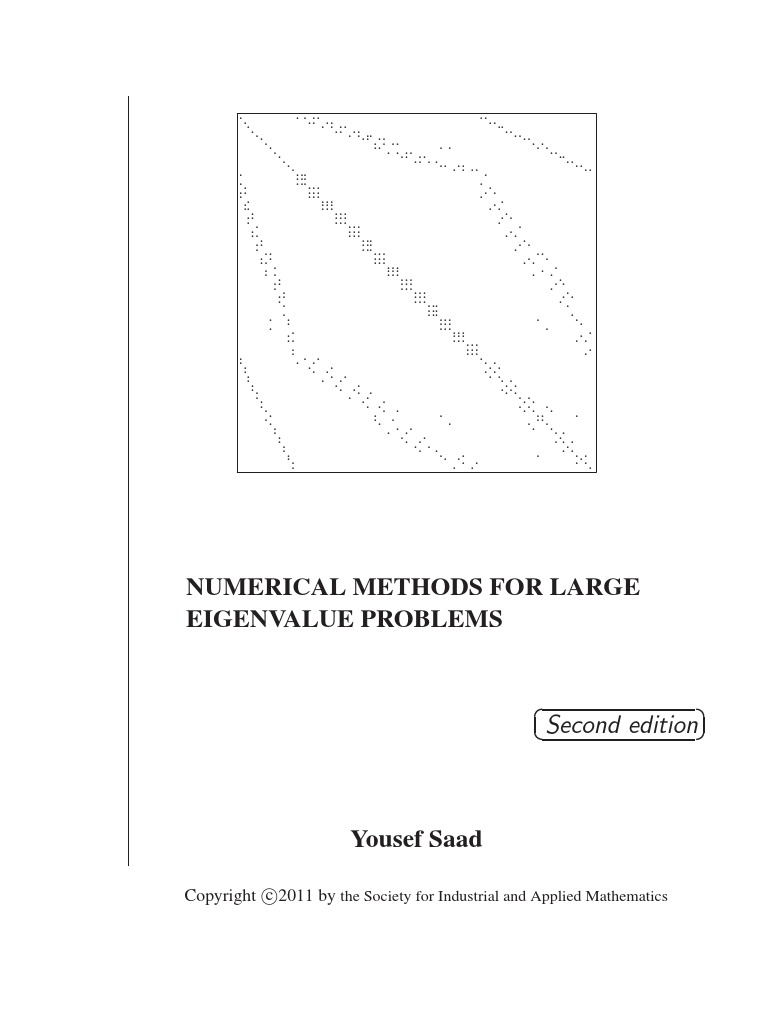 NUMERICAL METHODS FOR LARGE EIGENVALUE PROBLEMS

Second edition

Yousef Saad

Copyright ©2011 by the Society for Industrial and Applied Mathematics